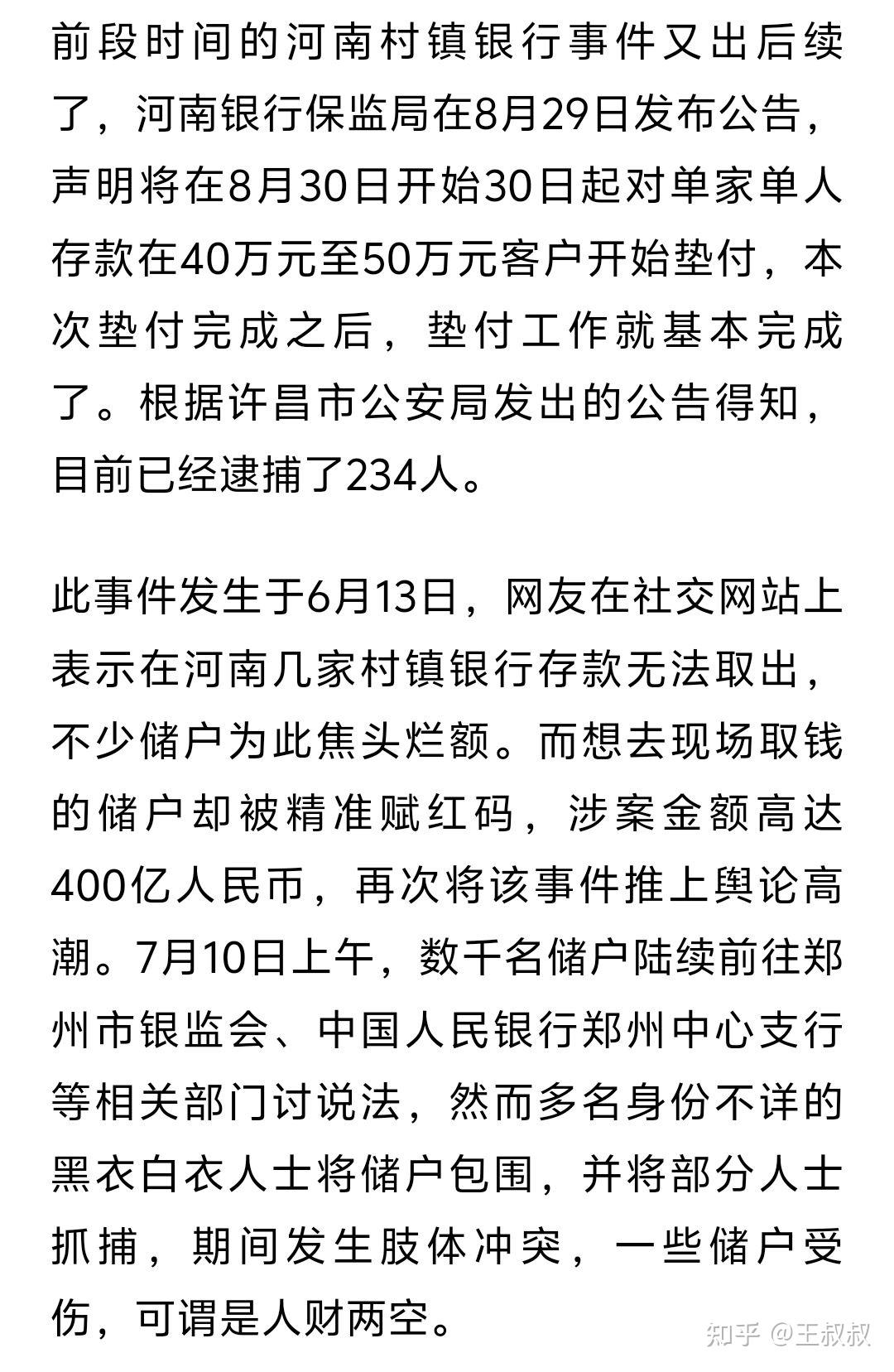 前段时间的河南村镇银行事件又出后续了，河南银行保监局在8月29日发布公告，声明将在8月30日开始30日起对单家单人存款在40万元至50万元客户开始垫付，本次垫付完成之后，垫付工作就基本完成了。根据许昌市公安局发出的公告得知，目前已经逮捕了234人。

此事件发生于6月13日，网友在社交网站上表示在河南几家村镇银行存款无法取出，不少储户为此焦头烂额。而想去现场取钱的储户却被精准赋红码，涉案金额高达400亿人民币，再次将该事件推上舆论高潮。7月10日上午，数千名储户陆续前往郑州市银监会、中国人民银行郑州中心支行等相关部门讨说法，然而多名身份不详的黑衣白衣人士将储户包围，并将部分人士抓捕，期间发生肢体冲突，一些储户受伤，可谓是人财两空。

知乎 @王叔叔